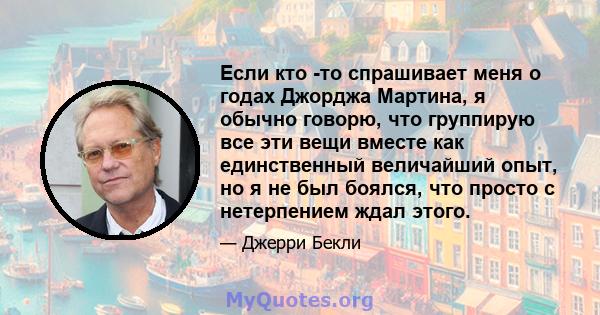 Если кто -то спрашивает меня о годах Джорджа Мартина, я обычно говорю, что группирую все эти вещи вместе как единственный величайший опыт, но я не был боялся, что просто с нетерпением ждал этого.

— Джерри Бекли

MyQuotes.org